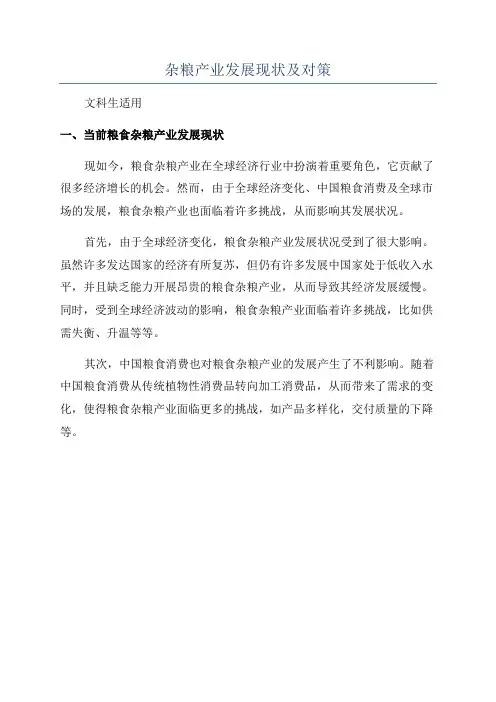 杂粮产业发展现状及对策

文科生适用

一、当前粮食杂粮产业发展现状

现如今，粮食杂粮产业在全球经济行业中扮演着重要角色，它贡献了很多经济增长的机会。然而，由于全球经济变化、中国粮食消费及全球市场的发展，粮食杂粮产业也面临着许多挑战，从而影响其发展状况。

首先，由于全球经济变化，粮食杂粮产业发展状况受到了很大影响。虽然许多发达国家的经济有所复苏，但仍有许多发展中国家处于低收入水平，并且缺乏能力开展昂贵的粮食杂粮产业，从而导致其经济发展缓慢。同时，受到全球经济波动的影响，粮食杂粮产业面临着许多挑战，比如供需失衡、升温等等。

其次，中国粮食消费也对粮食杂粮产业的发展产生了不利影响。随着中国粮食消费从传统植物性消费品转向加工消费品，从而带来了需求的变化，使得粮食杂粮产业面临更多的挑战，如产品多样化，交付质量的下降等。